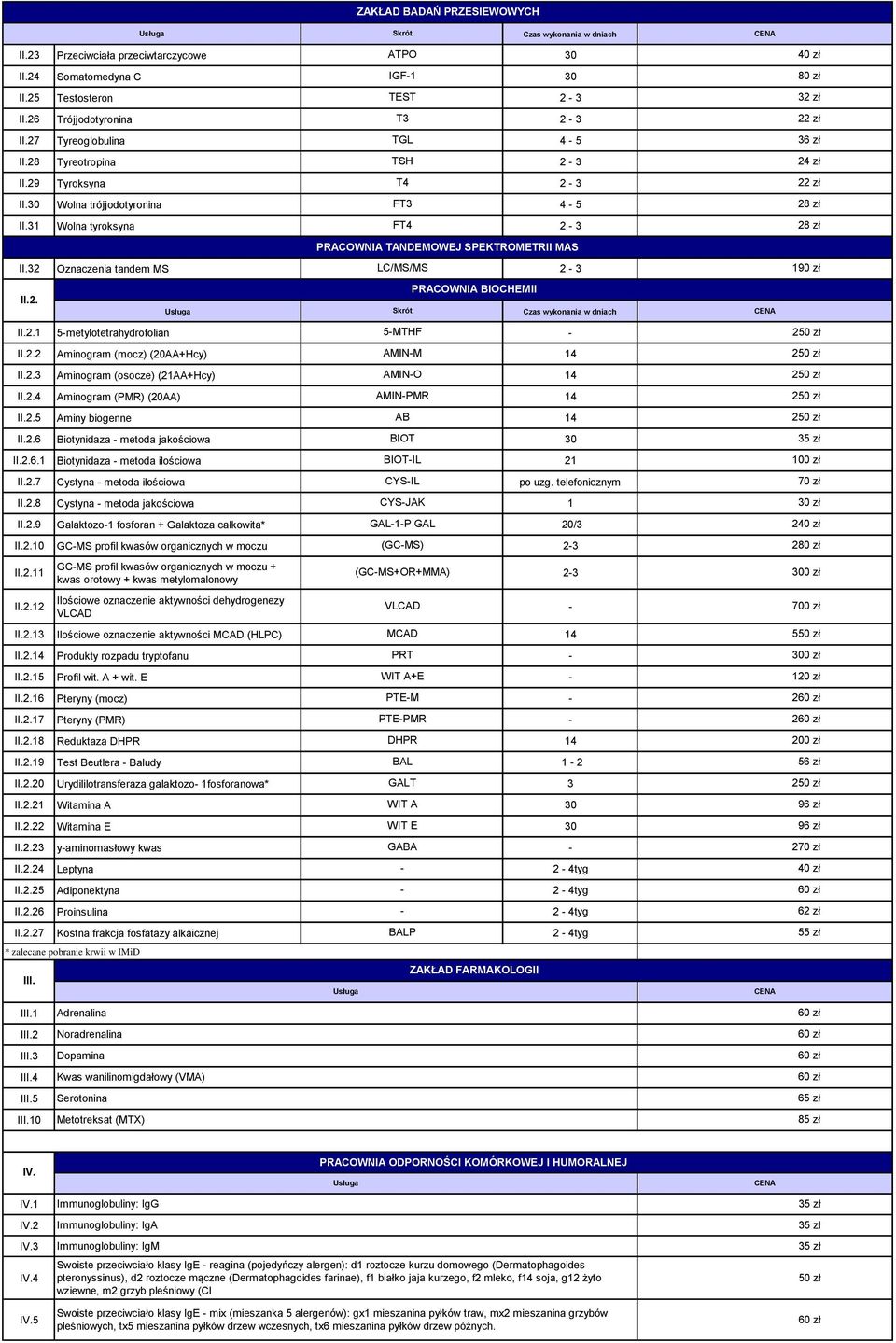 ZAKŁAD BADAŃ PRZESIEWOWYCH

| | Usługa | Skrót | Czas wykonania w dniach | CENA |
|---|---|---|---|---|
| II.23 | Przeciwciała przeciwtarczycowe | ATPO | 30 | 40 zł |
| II.24 | Somatomedyna C | IGF-1 | 30 | 80 zł |
| II.25 | Testosteron | TEST | 2 - 3 | 32 zł |
| II.26 | Trójjodotyronina | T3 | 2 - 3 | 22 zł |
| II.27 | Tyreoglobulina | TGL | 4 - 5 | 36 zł |
| II.28 | Tyreotropina | TSH | 2 - 3 | 24 zł |
| II.29 | Tyroksyna | T4 | 2 - 3 | 22 zł |
| II.30 | Wolna trójjodotyronina | FT3 | 4 - 5 | 28 zł |
| II.31 | Wolna tyroksyna | FT4 | 2 - 3 | 28 zł |

PRACOWNIA TANDEMOWEJ SPEKTROMETRII MAS

| II.32 | Oznaczenia tandem MS | LC/MS/MS | 2 - 3 | 190 zł |
|---|---|---|---|---|

II.2. PRACOWNIA BIOCHEMII

| | Usługa | Skrót | Czas wykonania w dniach | CENA |
|---|---|---|---|---|
| II.2.1 | 5-metylotetrahydrofolian | 5-MTHF | - | 250 zł |
| II.2.2 | Aminogram (mocz) (20AA+Hcy) | AMIN-M | 14 | 250 zł |
| II.2.3 | Aminogram (osocze) (21AA+Hcy) | AMIN-O | 14 | 250 zł |
| II.2.4 | Aminogram (PMR) (20AA) | AMIN-PMR | 14 | 250 zł |
| II.2.5 | Aminy biogenne | AB | 14 | 250 zł |
| II.2.6 | Biotynidaza - metoda jakościowa | BIOT | 30 | 35 zł |
| II.2.6.1 | Biotynidaza - metoda ilościowa | BIOT-IL | 21 | 100 zł |
| II.2.7 | Cystyna - metoda ilościowa | CYS-IL | po uzg. telefonicznym | 70 zł |
| II.2.8 | Cystyna - metoda jakościowa | CYS-JAK | 1 | 30 zł |
| II.2.9 | Galaktozo-1 fosforan + Galaktoza całkowita* | GAL-1-P GAL | 20/3 | 240 zł |
| II.2.10 | GC-MS profil kwasów organicznych w moczu | (GC-MS) | 2-3 | 280 zł |
| II.2.11 | GC-MS profil kwasów organicznych w moczu + kwas orotowy + kwas metylomalonowy | (GC-MS+OR+MMA) | 2-3 | 300 zł |
| II.2.12 | Ilościowe oznaczenie aktywności dehydrogenezy VLCAD | VLCAD | - | 700 zł |
| II.2.13 | Ilościowe oznaczenie aktywności MCAD (HLPC) | MCAD | 14 | 550 zł |
| II.2.14 | Produkty rozpadu tryptofanu | PRT | - | 300 zł |
| II.2.15 | Profil wit. A + wit. E | WIT A+E | - | 120 zł |
| II.2.16 | Pteryny (mocz) | PTE-M | - | 260 zł |
| II.2.17 | Pteryny (PMR) | PTE-PMR | - | 260 zł |
| II.2.18 | Reduktaza DHPR | DHPR | 14 | 200 zł |
| II.2.19 | Test Beutlera - Baludy | BAL | 1 - 2 | 56 zł |
| II.2.20 | Urydililotransferaza galaktozo- 1fosforanowa* | GALT | 3 | 250 zł |
| II.2.21 | Witamina A | WIT A | 30 | 96 zł |
| II.2.22 | Witamina E | WIT E | 30 | 96 zł |
| II.2.23 | y-aminomasłowy kwas | GABA | - | 270 zł |
| II.2.24 | Leptyna | - | 2 - 4tyg | 40 zł |
| II.2.25 | Adiponektyna | - | 2 - 4tyg | 60 zł |
| II.2.26 | Proinsulina | - | 2 - 4tyg | 62 zł |
| II.2.27 | Kostna frakcja fosfatazy alkaicznej | BALP | 2 - 4tyg | 55 zł |

* zalecane pobranie krwii w IMiD

III. ZAKŁAD FARMAKOLOGII

| | Usługa | CENA |
|---|---|---|
| III.1 | Adrenalina | 60 zł |
| III.2 | Noradrenalina | 60 zł |
| III.3 | Dopamina | 60 zł |
| III.4 | Kwas wanilinomigdałowy (VMA) | 60 zł |
| III.5 | Serotonina | 65 zł |
| III.10 | Metotreksat (MTX) | 85 zł |

IV. PRACOWNIA ODPORNOŚCI KOMÓRKOWEJ I HUMORALNEJ

| | Usługa | CENA |
|---|---|---|
| IV.1 | Immunoglobuliny: IgG | 35 zł |
| IV.2 | Immunoglobuliny: IgA | 35 zł |
| IV.3 | Immunoglobuliny: IgM | 35 zł |
| IV.4 | Swoiste przeciwciało klasy IgE - reagina (pojedyńczy alergen): d1 roztocze kurzu domowego (Dermatophagoides pteronyssinus), d2 roztocze mączne (Dermatophagoides farinae), f1 białko jaja kurzego, f2 mleko, f14 soja, g12 żyto wziewne, m2 grzyb pleśniowy (Cl | 50 zł |
| IV.5 | Swoiste przeciwciało klasy IgE - mix (mieszanka 5 alergenów): gx1 mieszanina pyłków traw, mx2 mieszanina grzybów pleśniowych, tx5 mieszanina pyłków drzew wczesnych, tx6 mieszanina pyłków drzew późnych. | 60 zł |